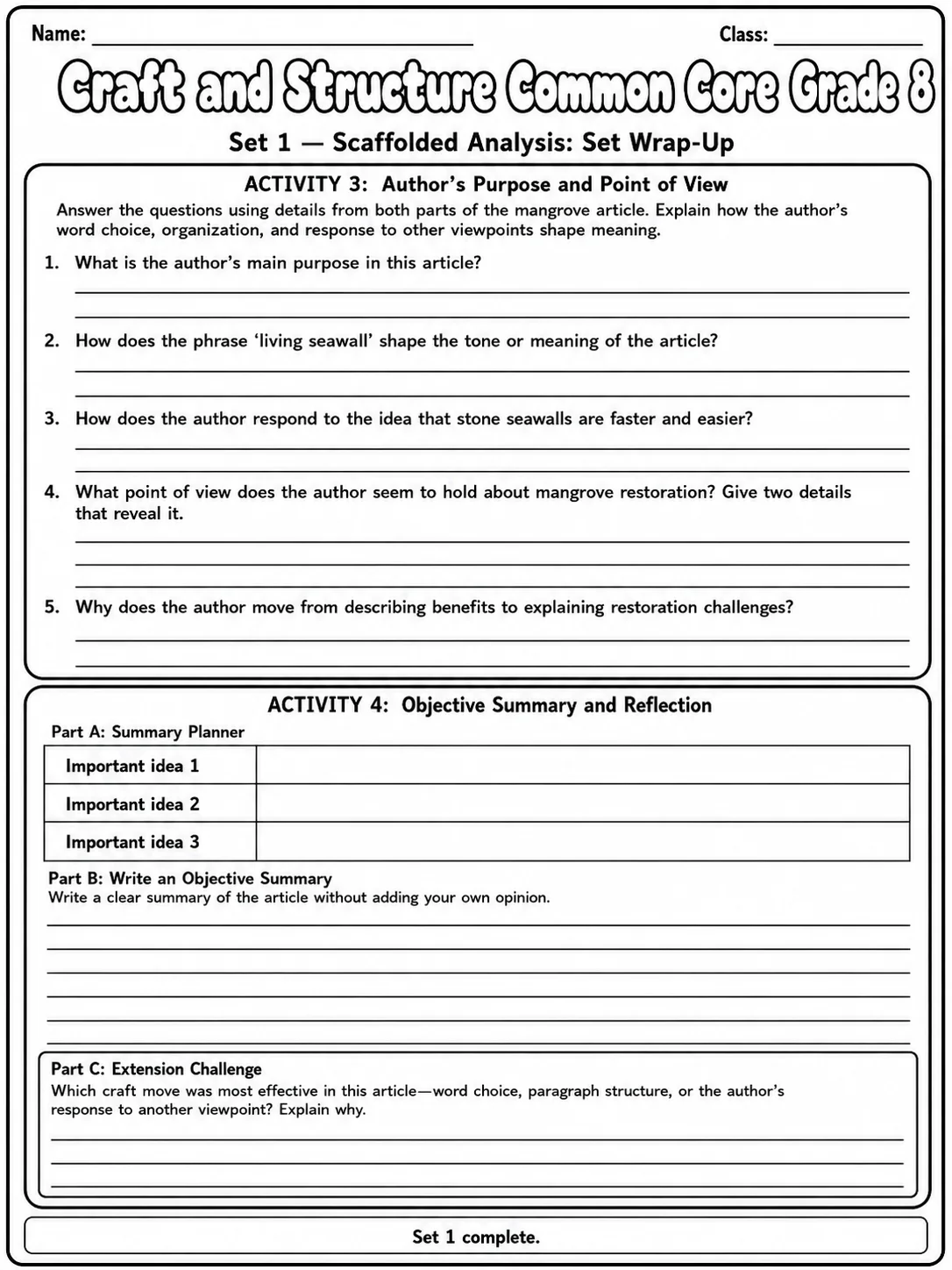 Name: ____ Class: ____

Craft and Structure Common Core Grade 8

Set 1 — Scaffolded Analysis: Set Wrap-Up

ACTIVITY 3: Author's Purpose and Point of View

Answer the questions using details from both parts of the mangrove article. Explain how the author's word choice, organization, and response to other viewpoints shape meaning.

1. What is the author's main purpose in this article?
____
____

2. How does the phrase 'living seawall' shape the tone or meaning of the article?
____
____

3. How does the author respond to the idea that stone seawalls are faster and easier?
____
____

4. What point of view does the author seem to hold about mangrove restoration? Give two details that reveal it.
____
____
____

5. Why does the author move from describing benefits to explaining restoration challenges?
____
____

ACTIVITY 4: Objective Summary and Reflection

Part A: Summary Planner

| Important idea 1 | |
|---|---|
| Important idea 2 | |
| Important idea 3 | |

Part B: Write an Objective Summary
Write a clear summary of the article without adding your own opinion.
____
____
____
____
____
____

Part C: Extension Challenge
Which craft move was most effective in this article—word choice, paragraph structure, or the author's response to another viewpoint? Explain why.
____
____
____

Set 1 complete.